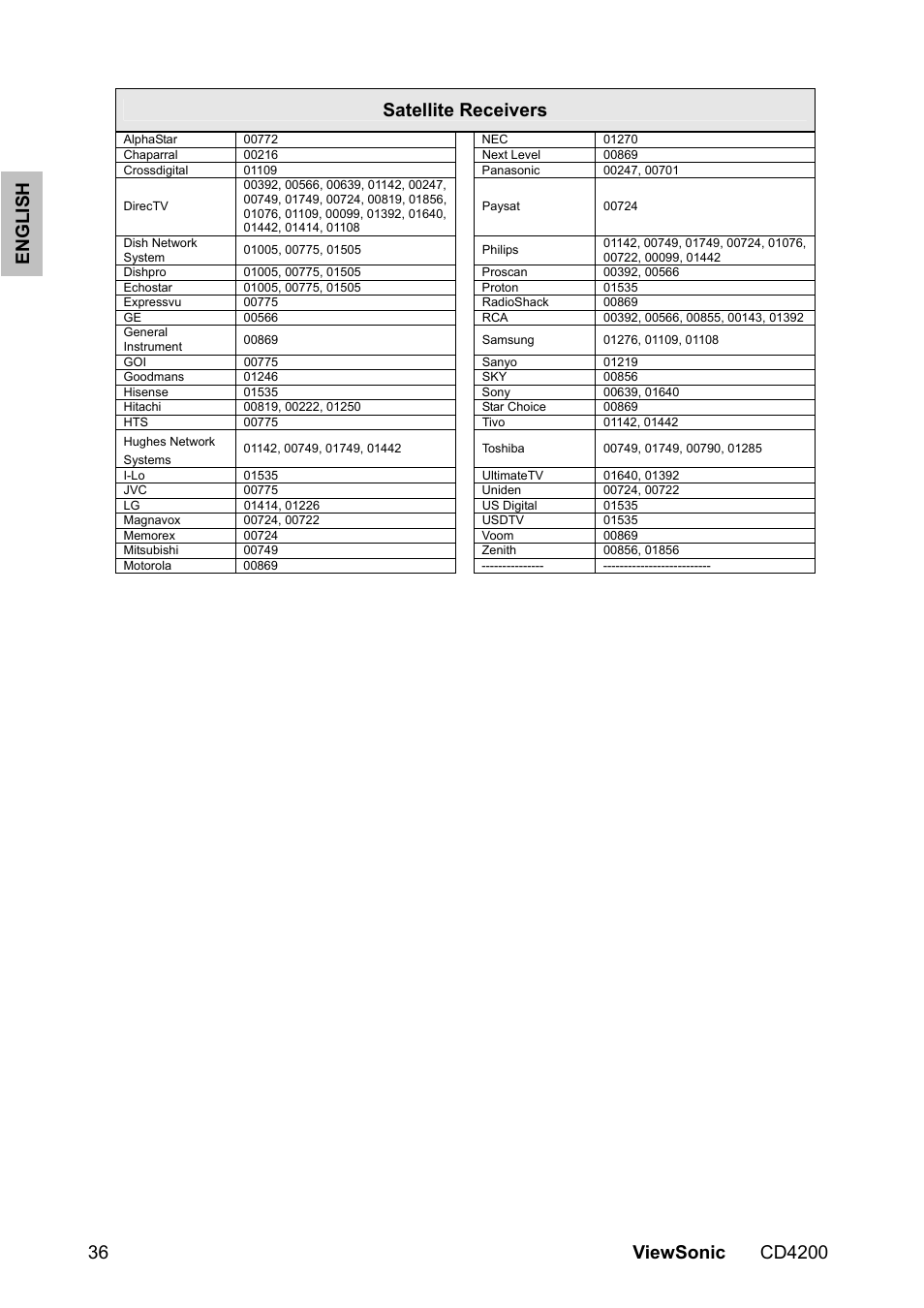 ENGLISH

Satellite Receivers

| | |
|---|---|
| AlphaStar | 00772 |
| Chaparral | 00216 |
| Crossdigital | 01109 |
| DirecTV | 00392, 00566, 00639, 01142, 00247, 00749, 01749, 00724, 00819, 01856, 01076, 01109, 00099, 01392, 01640, 01442, 01414, 01108 |
| Dish Network System | 01005, 00775, 01505 |
| Dishpro | 01005, 00775, 01505 |
| Echostar | 01005, 00775, 01505 |
| Expressvu | 00775 |
| GE | 00566 |
| General Instrument | 00869 |
| GOI | 00775 |
| Goodmans | 01246 |
| Hisense | 01535 |
| Hitachi | 00819, 00222, 01250 |
| HTS | 00775 |
| Hughes Network Systems | 01142, 00749, 01749, 01442 |
| I-Lo | 01535 |
| JVC | 00775 |
| LG | 01414, 01226 |
| Magnavox | 00724, 00722 |
| Memorex | 00724 |
| Mitsubishi | 00749 |
| Motorola | 00869 |

| | |
|---|---|
| NEC | 01270 |
| Next Level | 00869 |
| Panasonic | 00247, 00701 |
| Paysat | 00724 |
| Philips | 01142, 00749, 01749, 00724, 01076, 00722, 00099, 01442 |
| Proscan | 00392, 00566 |
| Proton | 01535 |
| RadioShack | 00869 |
| RCA | 00392, 00566, 00855, 00143, 01392 |
| Samsung | 01276, 01109, 01108 |
| Sanyo | 01219 |
| SKY | 00856 |
| Sony | 00639, 01640 |
| Star Choice | 00869 |
| Tivo | 01142, 01442 |
| Toshiba | 00749, 01749, 00790, 01285 |
| UltimateTV | 01640, 01392 |
| Uniden | 00724, 00722 |
| US Digital | 01535 |
| USDTV | 01535 |
| Voom | 00869 |
| Zenith | 00856, 01856 |
| --------------- | -------------------------- |

36 ViewSonic CD4200